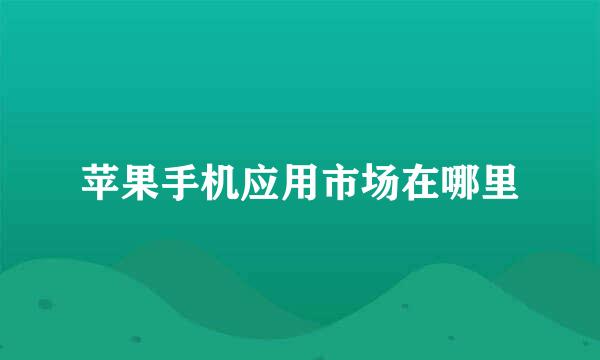 苹果手机应用市场在哪里